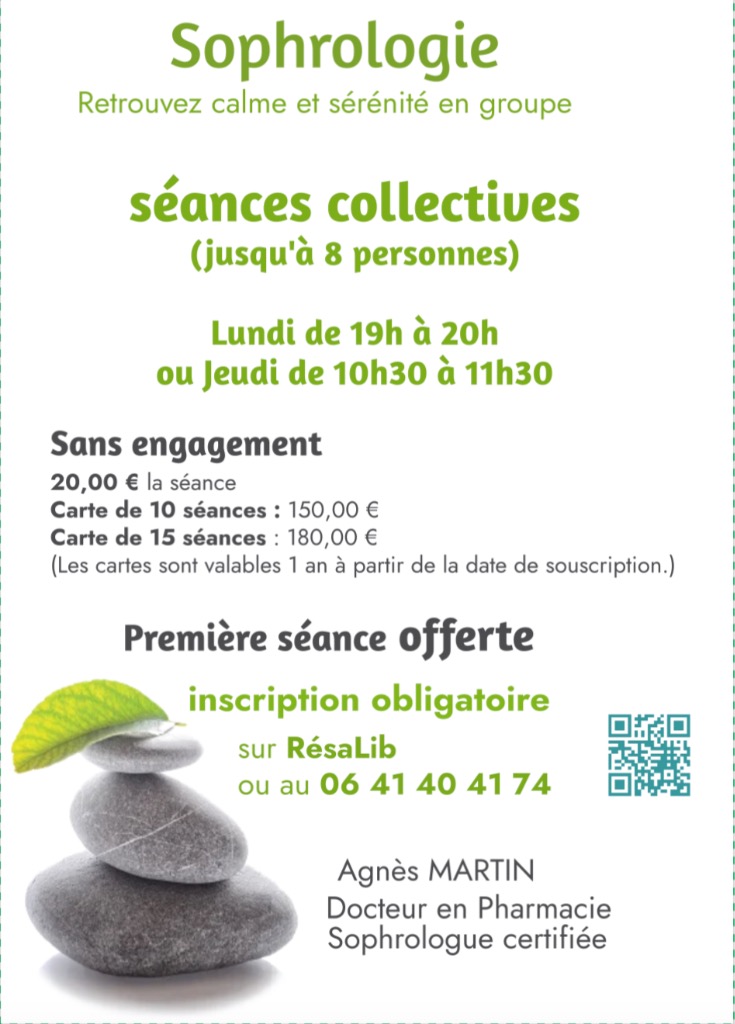 Sophrologie
Retrouvez calme et sérénité en groupe

séances collectives
(jusqu'à 8 personnes)

Lundi de 19h à 20h
ou Jeudi de 10h30 à 11h30

Sans engagement
20,00 € la séance
Carte de 10 séances : 150,00 €
Carte de 15 séances : 180,00 €
(Les cartes sont valables 1 an à partir de la date de souscription.)

Première séance offerte

inscription obligatoire
sur RésaLib
ou au 06 41 40 41 74

Agnès MARTIN
Docteur en Pharmacie
Sophrologue certifiée